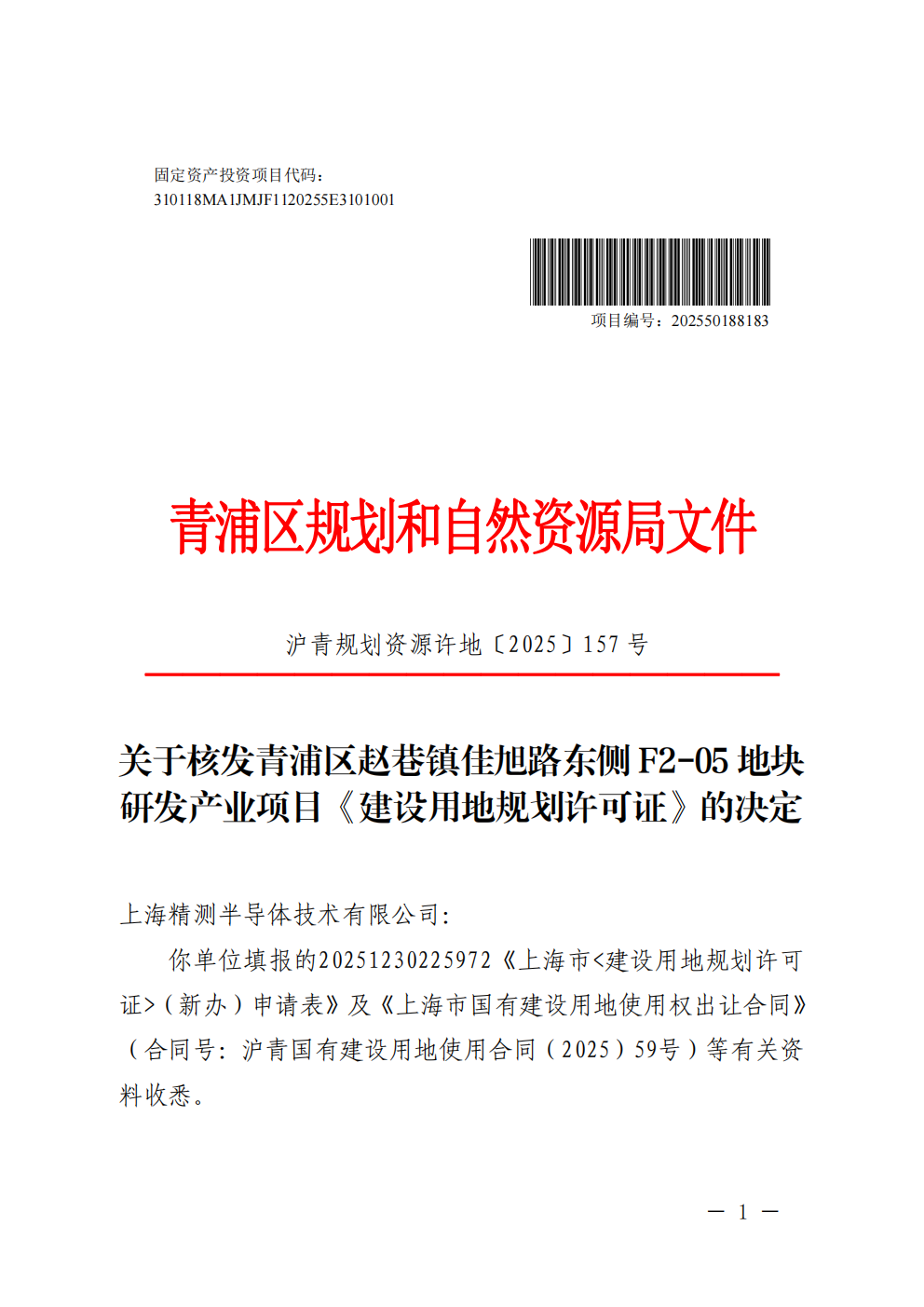 固定资产投资项目代码：
310118MA1JMJF1120255E3101001

项目编号：202550188183

青浦区规划和自然资源局文件

沪青规划资源许地〔2025〕157 号

关于核发青浦区赵巷镇佳旭路东侧 F2-05 地块研发产业项目《建设用地规划许可证》的决定

上海精测半导体技术有限公司：

你单位填报的20251230225972《上海市<建设用地规划许可证>（新办）申请表》及《上海市国有建设用地使用权出让合同》（合同号：沪青国有建设用地使用合同（2025）59号）等有关资料收悉。

— 1 —